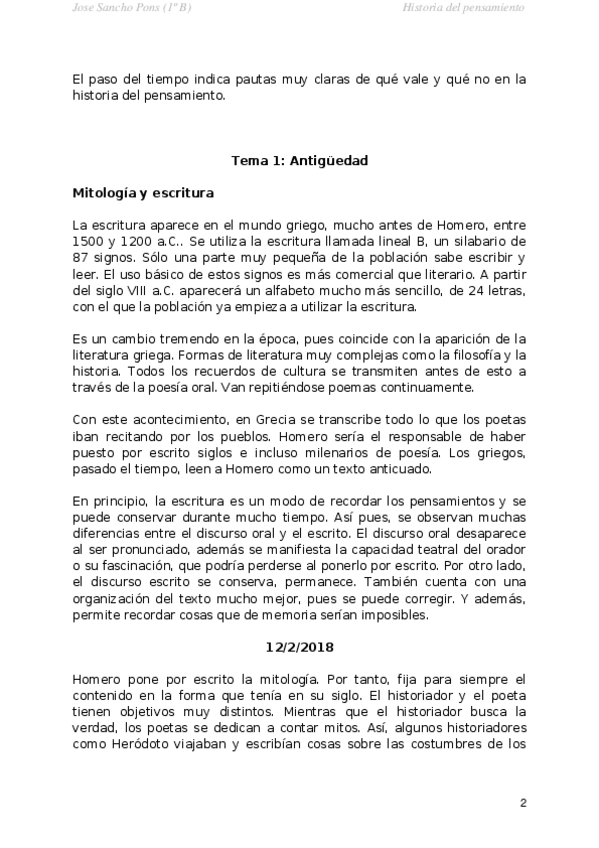 Jose Sancho Pons (1º B) Historia del pensamiento

El paso del tiempo indica pautas muy claras de qué vale y qué no en la historia del pensamiento.

Tema 1: Antigüedad

Mitología y escritura

La escritura aparece en el mundo griego, mucho antes de Homero, entre 1500 y 1200 a.C.. Se utiliza la escritura llamada lineal B, un silabario de 87 signos. Sólo una parte muy pequeña de la población sabe escribir y leer. El uso básico de estos signos es más comercial que literario. A partir del siglo VIII a.C. aparecerá un alfabeto mucho más sencillo, de 24 letras, con el que la población ya empieza a utilizar la escritura.

Es un cambio tremendo en la época, pues coincide con la aparición de la literatura griega. Formas de literatura muy complejas como la filosofía y la historia. Todos los recuerdos de cultura se transmiten antes de esto a través de la poesía oral. Van repitiéndose poemas continuamente.

Con este acontecimiento, en Grecia se transcribe todo lo que los poetas iban recitando por los pueblos. Homero sería el responsable de haber puesto por escrito siglos e incluso milenarios de poesía. Los griegos, pasado el tiempo, leen a Homero como un texto anticuado.

En principio, la escritura es un modo de recordar los pensamientos y se puede conservar durante mucho tiempo. Así pues, se observan muchas diferencias entre el discurso oral y el escrito. El discurso oral desaparece al ser pronunciado, además se manifiesta la capacidad teatral del orador o su fascinación, que podría perderse al ponerlo por escrito. Por otro lado, el discurso escrito se conserva, permanece. También cuenta con una organización del texto mucho mejor, pues se puede corregir. Y además, permite recordar cosas que de memoria serían imposibles.

12/2/2018

Homero pone por escrito la mitología. Por tanto, fija para siempre el contenido en la forma que tenía en su siglo. El historiador y el poeta tienen objetivos muy distintos. Mientras que el historiador busca la verdad, los poetas se dedican a contar mitos. Así, algunos historiadores como Heródoto viajaban y escribían cosas sobre las costumbres de los

2